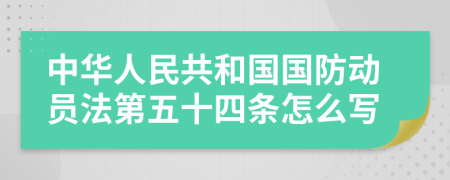 中华人民共和国国防动员法第五十四条怎么写